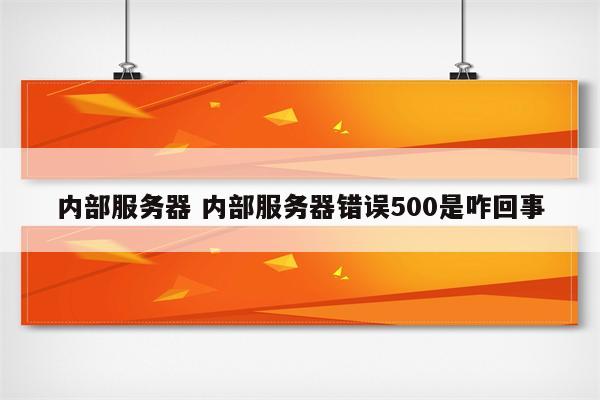 内部服务器 内部服务器错误500是咋回事